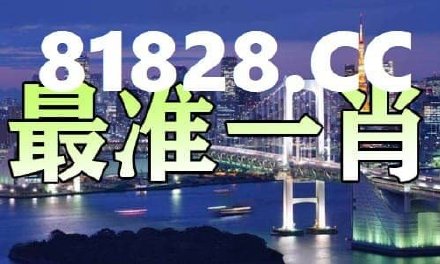 81828.CC
最准一肖